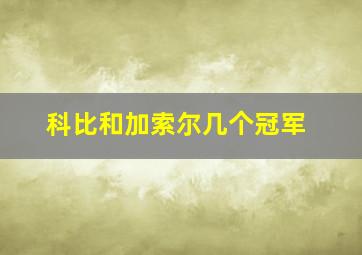 科比和加索尔几个冠军